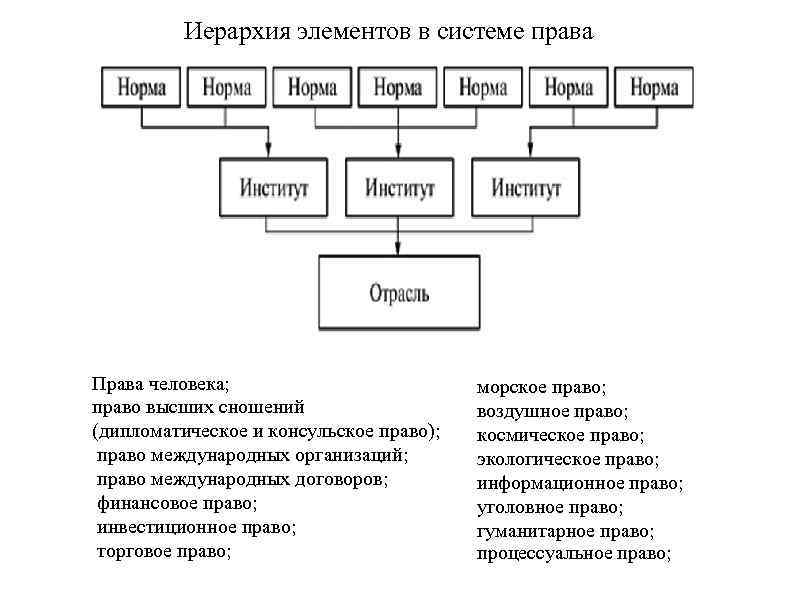 Иерархия элементов в системе права

Норма Норма Норма Норма Норма Норма Норма

Институт Институт Институт

Отрасль

Права человека;
право высших сношений
(дипломатическое и консульское право);
право международных организаций;
право международных договоров;
финансовое право;
инвестиционное право;
торговое право;

морское право;
воздушное право;
космическое право;
экологическое право;
информационное право;
уголовное право;
гуманитарное право;
процессуальное право;